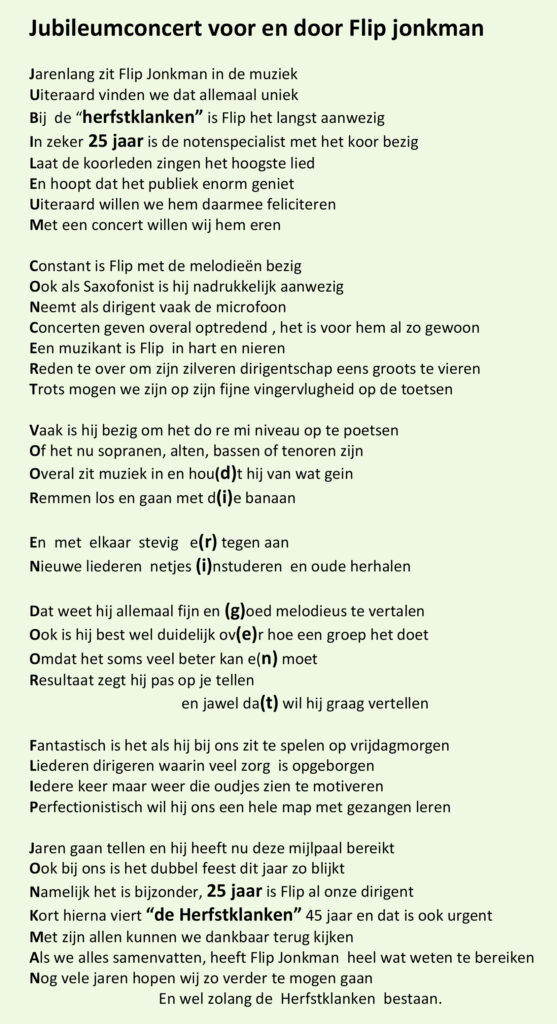 Jubileumconcert voor en door Flip jonkman

Jarenlang zit Flip Jonkman in de muziek
Uiteraard vinden we dat allemaal uniek
Bij de "herfstklanken" is Flip het langst aanwezig
In zeker 25 jaar is de notenspecialist met het koor bezig
Laat de koorleden zingen het hoogste lied
En hoopt dat het publiek enorm geniet
Uiteraard willen we hem daarmee feliciteren
Met een concert willen wij hem eren

Constant is Flip met de melodieën bezig
Ook als Saxofonist is hij nadrukkelijk aanwezig
Neemt als dirigent vaak de microfoon
Concerten geven overal optredend , het is voor hem al zo gewoon
Een muzikant is Flip in hart en nieren
Reden te over om zijn zilveren dirigentschap eens groots te vieren
Trots mogen we zijn op zijn fijne vingervlugheid op de toetsen

Vaak is hij bezig om het do re mi niveau op te poetsen
Of het nu sopranen, alten, bassen of tenoren zijn
Overal zit muziek in en hou(d)t hij van wat gein
Remmen los en gaan met d(i)e banaan

En met elkaar stevig e(r) tegen aan
Nieuwe liederen netjes (i)nstuderen en oude herhalen

Dat weet hij allemaal fijn en (g)oed melodieus te vertalen
Ook is hij best wel duidelijk ov(e)r hoe een groep het doet
Omdat het soms veel beter kan e(n) moet
Resultaat zegt hij pas op je tellen
en jawel da(t) wil hij graag vertellen

Fantastisch is het als hij bij ons zit te spelen op vrijdagmorgen
Liederen dirigeren waarin veel zorg is opgeborgen
Iedere keer maar weer die oudjes zien te motiveren
Perfectionistisch wil hij ons een hele map met gezangen leren

Jaren gaan tellen en hij heeft nu deze mijlpaal bereikt
Ook bij ons is het dubbel feest dit jaar zo blijkt
Namelijk het is bijzonder, 25 jaar is Flip al onze dirigent
Kort hierna viert "de Herfstklanken" 45 jaar en dat is ook urgent
Met zijn allen kunnen we dankbaar terug kijken
Als we alles samenvatten, heeft Flip Jonkman heel wat weten te bereiken
Nog vele jaren hopen wij zo verder te mogen gaan
En wel zolang de Herfstklanken bestaan.